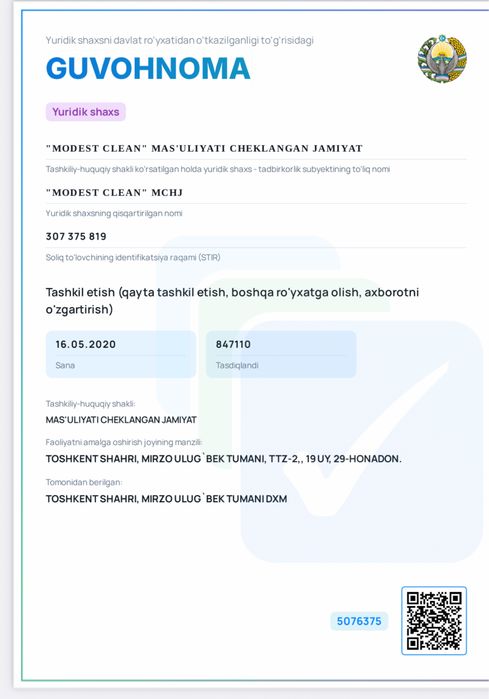 Yuridik shaxsni davlat ro'yxatidan o'tkazilganligi to'g'risidagi

GUVOHNOMA

Yuridik shaxs

"MODEST CLEAN" MAS'ULIYATI CHEKLANGAN JAMIYAT

Tashkiliy-huquqiy shakli ko'rsatilgan holda yuridik shaxs - tadbirkorlik subyektining to'liq nomi

"MODEST CLEAN" MCHJ

Yuridik shaxsning qisqartirilgan nomi

307 375 819

Soliq to'lovchining identifikatsiya raqami (STIR)

Tashkil etish (qayta tashkil etish, boshqa ro'yxatga olish, axborotni o'zgartirish)

16.05.2020

Sana

847110

Tasdiqlandi

Tashkiliy-huquqiy shakli:

MAS'ULIYATI CHEKLANGAN JAMIYAT

Faoliyatni amalga oshirish joyining manzili:

TOSHKENT SHAHRI, MIRZO ULUG`BEK TUMANI, TTZ-2,, 19 UY, 29-HONADON.

Tomonidan berilgan:

TOSHKENT SHAHRI, MIRZO ULUG`BEK TUMANI DXM

5076375